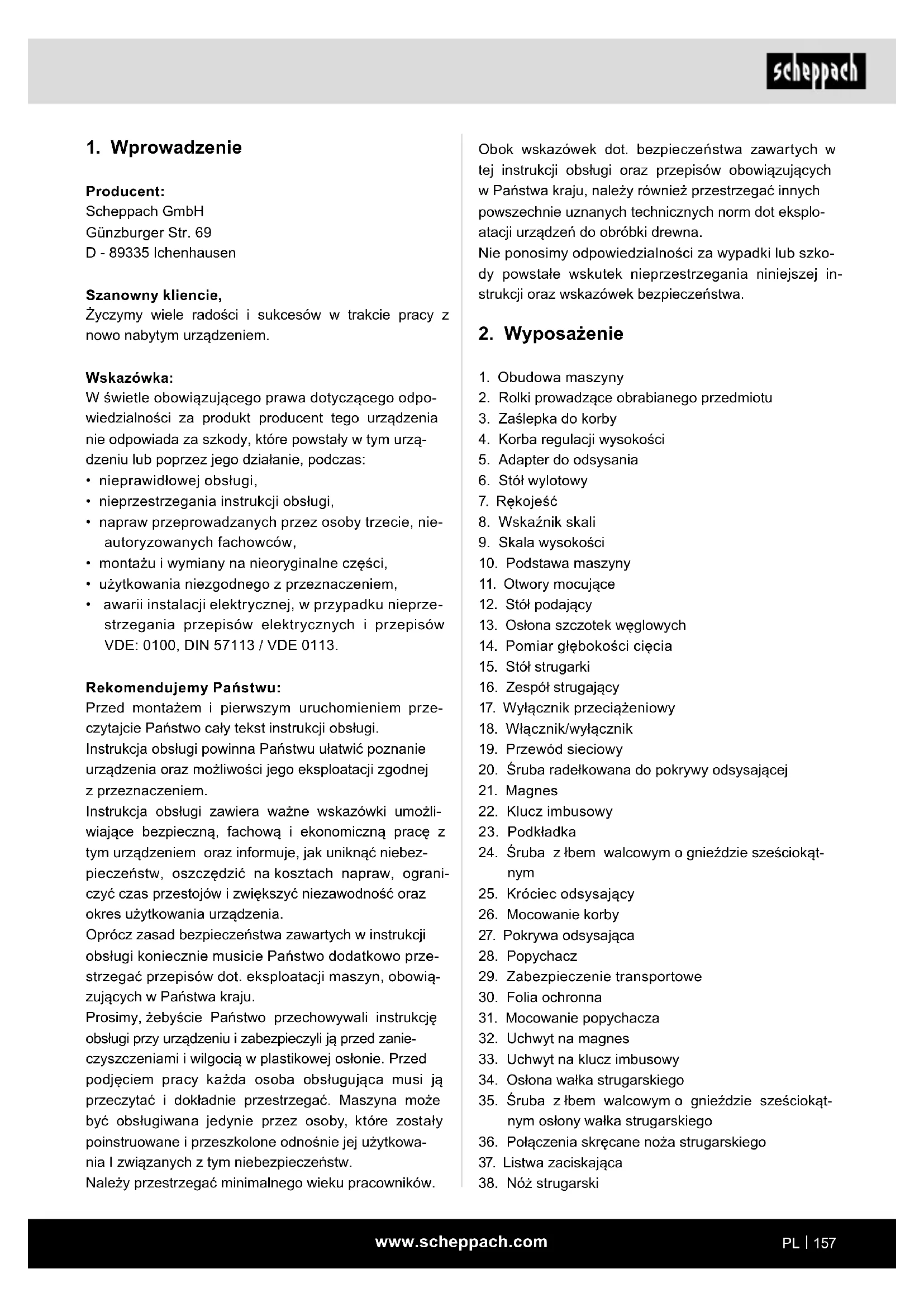 scheppach

1. Wprowadzenie

Producent:
Scheppach GmbH
Günzburger Str. 69
D - 89335 Ichenhausen

Szanowny kliencie,
Życzymy wiele radości i sukcesów w trakcie pracy z nowo nabytym urządzeniem.

Wskazówka:
W świetle obowiązującego prawa dotyczącego odpowiedzialności za produkt producent tego urządzenia nie odpowiada za szkody, które powstały w tym urządzeniu lub poprzez jego działanie, podczas:
• nieprawidłowej obsługi,
• nieprzestrzegania instrukcji obsługi,
• napraw przeprowadzanych przez osoby trzecie, nieautoryzowanych fachowców,
• montażu i wymiany na nieoryginalne części,
• użytkowania niezgodnego z przeznaczeniem,
• awarii instalacji elektrycznej, w przypadku nieprzestrzegania przepisów elektrycznych i przepisów VDE: 0100, DIN 57113 / VDE 0113.

Rekomendujemy Państwu:
Przed montażem i pierwszym uruchomieniem przeczytajcie Państwo cały tekst instrukcji obsługi.
Instrukcja obsługi powinna Państwu ułatwić poznanie urządzenia oraz możliwości jego eksploatacji zgodnej z przeznaczeniem.
Instrukcja obsługi zawiera ważne wskazówki umożliwiające bezpieczną, fachową i ekonomiczną pracę z tym urządzeniem oraz informuje, jak uniknąć niebezpieczeństw, oszczędzić na kosztach napraw, ograniczyć czas przestojów i zwiększyć niezawodność oraz okres użytkowania urządzenia.
Oprócz zasad bezpieczeństwa zawartych w instrukcji obsługi koniecznie musicie Państwo dodatkowo przestrzegać przepisów dot. eksploatacji maszyn, obowiązujących w Państwa kraju.
Prosimy, żebyście Państwo przechowywali instrukcję obsługi przy urządzeniu i zabezpieczyli ją przed zanieczyszczeniami i wilgocią w plastikowej osłonie. Przed podjęciem pracy każda osoba obsługująca musi ją przeczytać i dokładnie przestrzegać. Maszyna może być obsługiwana jedynie przez osoby, które zostały poinstruowane i przeszkolone odnośnie jej użytkowania I związanych z tym niebezpieczeństw.
Należy przestrzegać minimalnego wieku pracowników.

Obok wskazówek dot. bezpieczeństwa zawartych w tej instrukcji obsługi oraz przepisów obowiązujących w Państwa kraju, należy również przestrzegać innych powszechnie uznanych technicznych norm dot eksploatacji urządzeń do obróbki drewna.
Nie ponosimy odpowiedzialności za wypadki lub szkody powstałe wskutek nieprzestrzegania niniejszej instrukcji oraz wskazówek bezpieczeństwa.

2. Wyposażenie

1. Obudowa maszyny
2. Rolki prowadzące obrabianego przedmiotu
3. Zaślepka do korby
4. Korba regulacji wysokości
5. Adapter do odsysania
6. Stół wylotowy
7. Rękojeść
8. Wskaźnik skali
9. Skala wysokości
10. Podstawa maszyny
11. Otwory mocujące
12. Stół podający
13. Osłona szczotek węglowych
14. Pomiar głębokości cięcia
15. Stół strugarki
16. Zespół strugający
17. Wyłącznik przeciążeniowy
18. Włącznik/wyłącznik
19. Przewód sieciowy
20. Śruba radełkowana do pokrywy odsysającej
21. Magnes
22. Klucz imbusowy
23. Podkładka
24. Śruba z łbem walcowym o gnieździe sześciokątnym
25. Króciec odsysający
26. Mocowanie korby
27. Pokrywa odsysająca
28. Popychacz
29. Zabezpieczenie transportowe
30. Folia ochronna
31. Mocowanie popychacza
32. Uchwyt na magnes
33. Uchwyt na klucz imbusowy
34. Osłona wałka strugarskiego
35. Śruba z łbem walcowym o gnieździe sześciokątnym osłony wałka strugarskiego
36. Połączenia skręcane noża strugarskiego
37. Listwa zaciskająca
38. Nóż strugarski

www.scheppach.com

PL | 157